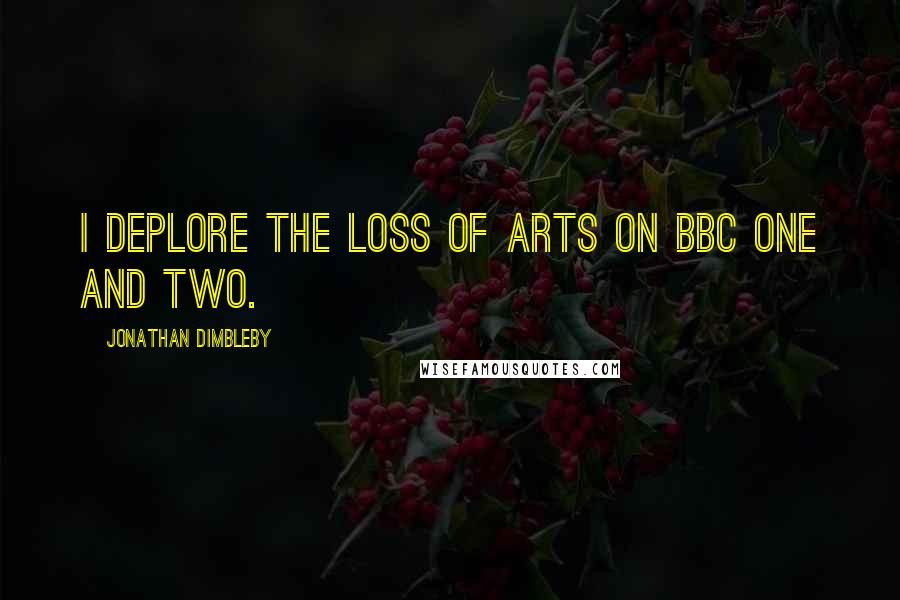 I DEPLORE THE LOSS OF ARTS ON BBC ONE AND TWO.

JONATHAN DIMBLEBY

WISEFAMOUSQUOTES.COM